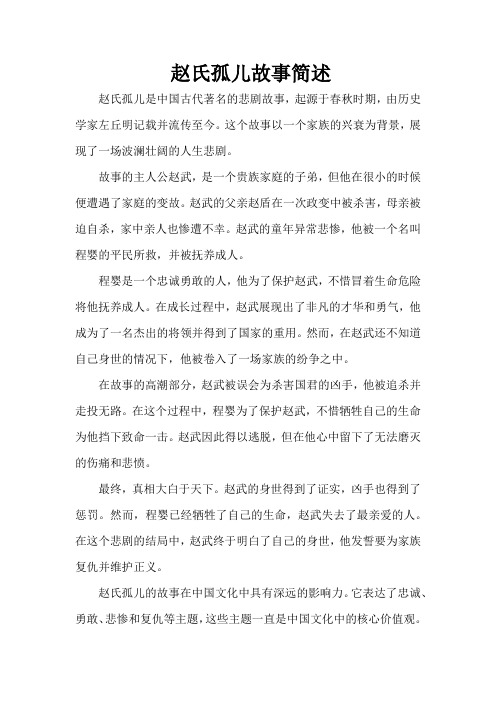 赵氏孤儿故事简述

赵氏孤儿是中国古代著名的悲剧故事，起源于春秋时期，由历史学家左丘明记载并流传至今。这个故事以一个家族的兴衰为背景，展现了一场波澜壮阔的人生悲剧。

故事的主人公赵武，是一个贵族家庭的子弟，但他在很小的时候便遭遇了家庭的变故。赵武的父亲赵盾在一次政变中被杀害，母亲被迫自杀，家中亲人也惨遭不幸。赵武的童年异常悲惨，他被一个名叫程婴的平民所救，并被抚养成人。

程婴是一个忠诚勇敢的人，他为了保护赵武，不惜冒着生命危险将他抚养成人。在成长过程中，赵武展现出了非凡的才华和勇气，他成为了一名杰出的将领并得到了国家的重用。然而，在赵武还不知道自己身世的情况下，他被卷入了一场家族的纷争之中。

在故事的高潮部分，赵武被误会为杀害国君的凶手，他被追杀并走投无路。在这个过程中，程婴为了保护赵武，不惜牺牲自己的生命为他挡下致命一击。赵武因此得以逃脱，但在他心中留下了无法磨灭的伤痛和悲愤。

最终，真相大白于天下。赵武的身世得到了证实，凶手也得到了惩罚。然而，程婴已经牺牲了自己的生命，赵武失去了最亲爱的人。在这个悲剧的结局中，赵武终于明白了自己的身世，他发誓要为家族复仇并维护正义。

赵氏孤儿的故事在中国文化中具有深远的影响力。它表达了忠诚、勇敢、悲惨和复仇等主题，这些主题一直是中国文化中的核心价值观。